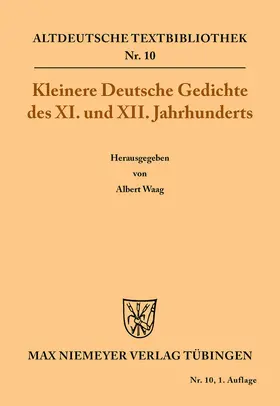 ALTDEUTSCHE TEXTBIBLIOTHEK
Nr. 10

Kleinere Deutsche Gedichte des XI. und XII. Jahrhunderts

Herausgegeben
von
Albert Waag

MAX NIEMEYER VERLAG TÜBINGEN

Nr. 10, 1. Auflage